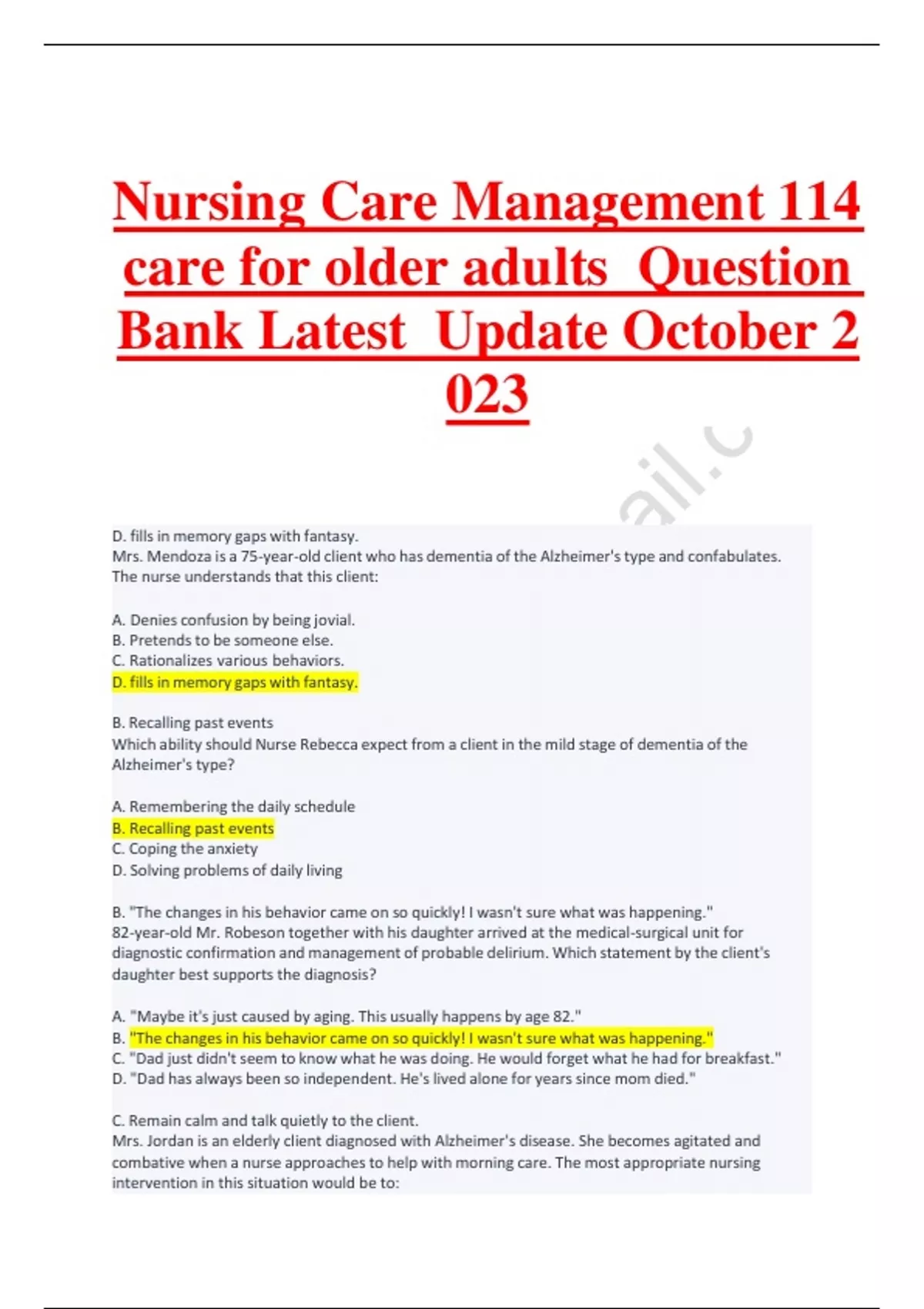 Nursing Care Management 114 care for older adults Question Bank Latest Update October 2 023

ail.c

D. fills in memory gaps with fantasy.
Mrs. Mendoza is a 75-year-old client who has dementia of the Alzheimer's type and confabulates. The nurse understands that this client:

A. Denies confusion by being jovial.
B. Pretends to be someone else.
C. Rationalizes various behaviors.
D. fills in memory gaps with fantasy.

B. Recalling past events
Which ability should Nurse Rebecca expect from a client in the mild stage of dementia of the Alzheimer's type?

A. Remembering the daily schedule
B. Recalling past events
C. Coping the anxiety
D. Solving problems of daily living

B. "The changes in his behavior came on so quickly! I wasn't sure what was happening."
82-year-old Mr. Robeson together with his daughter arrived at the medical-surgical unit for diagnostic confirmation and management of probable delirium. Which statement by the client's daughter best supports the diagnosis?

A. "Maybe it's just caused by aging. This usually happens by age 82."
B. "The changes in his behavior came on so quickly! I wasn't sure what was happening."
C. "Dad just didn't seem to know what he was doing. He would forget what he had for breakfast."
D. "Dad has always been so independent. He's lived alone for years since mom died."

C. Remain calm and talk quietly to the client.
Mrs. Jordan is an elderly client diagnosed with Alzheimer's disease. She becomes agitated and combative when a nurse approaches to help with morning care. The most appropriate nursing intervention in this situation would be to: